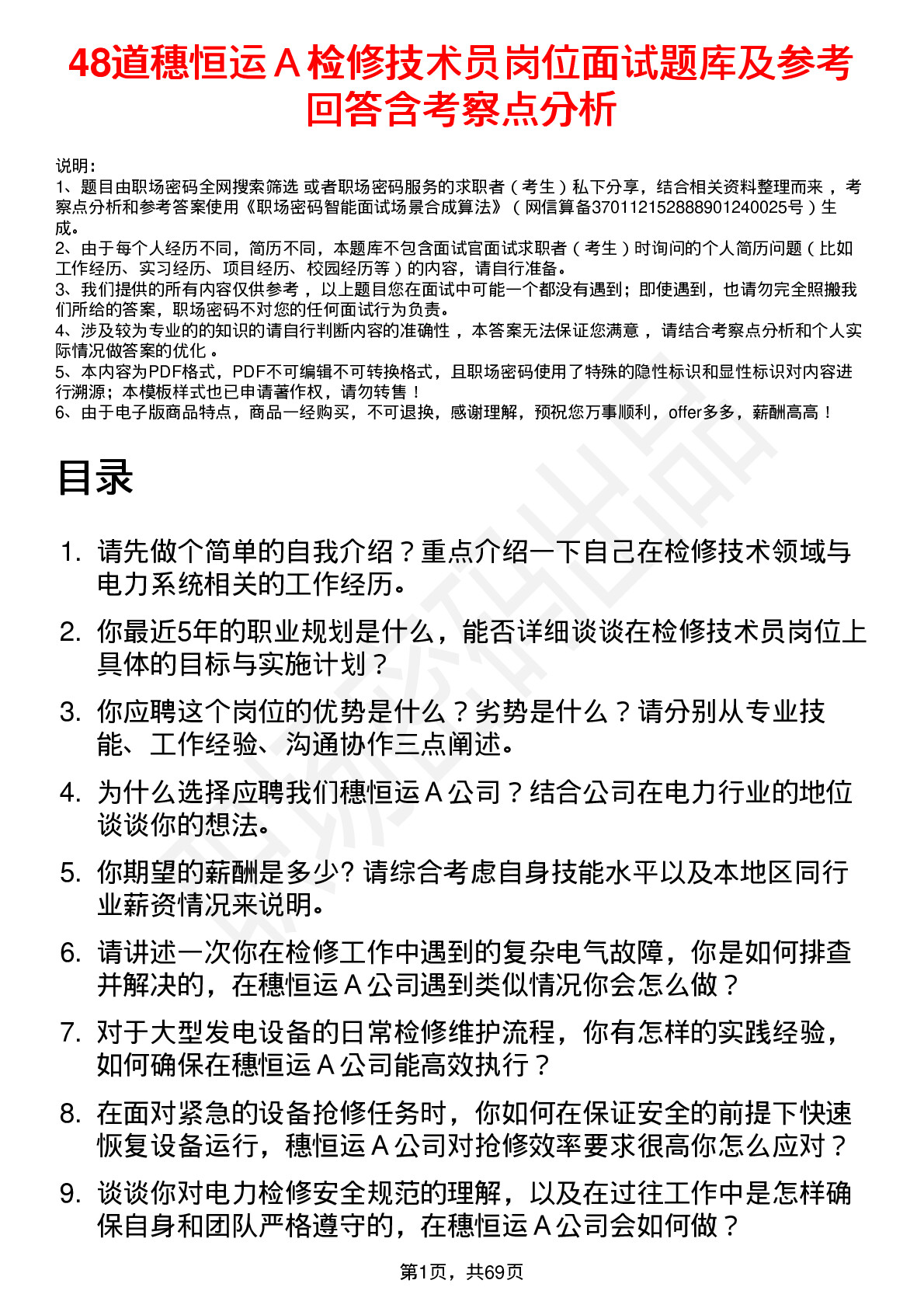 48道穗恒运 A 检修技术员岗位面试题库及参考回答含考察点分析

说明：
1、题目由职场密码全网搜索筛选 或者职场密码服务的求职者（考生）私下分享，结合相关资料整理而来 ，考察点分析和参考答案使用《职场密码智能面试场景合成算法》（网信算备370112152888901240025号）生成。
2、由于每个人经历不同，简历不同，本题库不包含面试官面试求职者（考生）时询问的个人简历问题（比如工作经历、实习经历、项目经历、校园经历等）的内容，请自行准备。
3、我们提供的所有内容仅供参考 ，以上题目您在面试中可能一个都没有遇到；即使遇到，也请勿完全照搬我们所给的答案，职场密码不对您的任何面试行为负责。
4、涉及较为专业的的知识的请自行判断内容的准确性 ，本答案无法保证您满意 ，请结合考察点分析和个人实际情况做答案的优化 。
5、本内容为PDF格式，PDF不可编辑不可转换格式，且职场密码使用了特殊的隐性标识和显性标识对内容进行溯源；本模板样式也已申请著作权，请勿转售！
6、由于电子版商品特点，商品一经购买，不可退换，感谢理解，预祝您万事顺利，offer多多，薪酬高高！

目录

1. 请先做个简单的自我介绍？重点介绍一下自己在检修技术领域与电力系统相关的工作经历。
2. 你最近5年的职业规划是什么，能否详细谈谈在检修技术员岗位上具体的目标与实施计划？
3. 你应聘这个岗位的优势是什么？劣势是什么？请分别从专业技能、工作经验、沟通协作三点阐述。
4. 为什么选择应聘我们穗恒运 A 公司？结合公司在电力行业的地位谈谈你的想法。
5. 你期望的薪酬是多少? 请综合考虑自身技能水平以及本地区同行业薪资情况来说明。
6. 请讲述一次你在检修工作中遇到的复杂电气故障，你是如何排查并解决的，在穗恒运 A 公司遇到类似情况你会怎么做？
7. 对于大型发电设备的日常检修维护流程，你有怎样的实践经验，如何确保在穗恒运 A 公司能高效执行？
8. 在面对紧急的设备抢修任务时，你如何在保证安全的前提下快速恢复设备运行，穗恒运 A 公司对抢修效率要求很高你怎么应对？
9. 谈谈你对电力检修安全规范的理解，以及在过往工作中是怎样确保自身和团队严格遵守的，在穗恒运 A 公司会如何做？

第1页，共69页